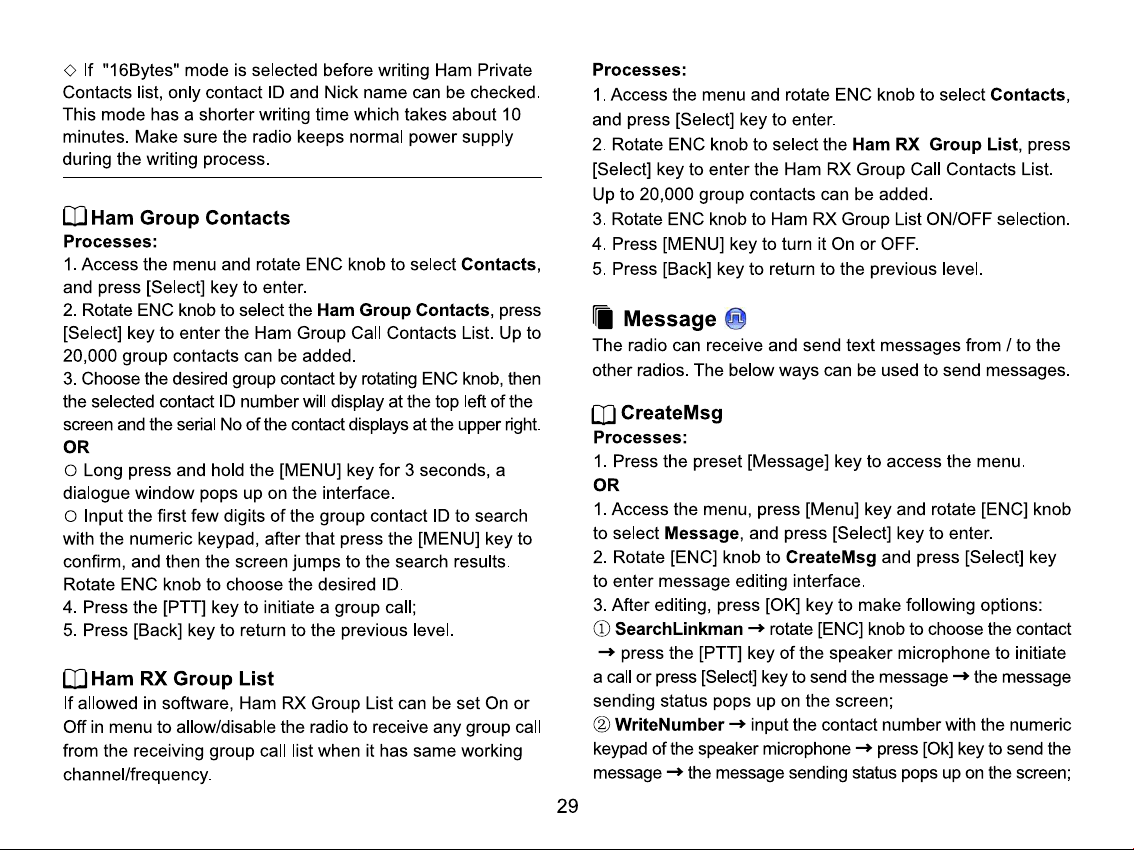 ◇ If "16Bytes" mode is selected before writing Ham Private Contacts list, only contact ID and Nick name can be checked. This mode has a shorter writing time which takes about 10 minutes. Make sure the radio keeps normal power supply during the writing process.

Ham Group Contacts

Processes:

1. Access the menu and rotate ENC knob to select Contacts, and press [Select] key to enter.

2. Rotate ENC knob to select the Ham Group Contacts, press [Select] key to enter the Ham Group Call Contacts List. Up to 20,000 group contacts can be added.

3. Choose the desired group contact by rotating ENC knob, then the selected contact ID number will display at the top left of the screen and the serial No of the contact displays at the upper right.

OR

○ Long press and hold the [MENU] key for 3 seconds, a dialogue window pops up on the interface.

○ Input the first few digits of the group contact ID to search with the numeric keypad, after that press the [MENU] key to confirm, and then the screen jumps to the search results. Rotate ENC knob to choose the desired ID.

4. Press the [PTT] key to initiate a group call;

5. Press [Back] key to return to the previous level.

Ham RX Group List

If allowed in software, Ham RX Group List can be set On or Off in menu to allow/disable the radio to receive any group call from the receiving group call list when it has same working channel/frequency.

Processes:

1. Access the menu and rotate ENC knob to select Contacts, and press [Select] key to enter.

2. Rotate ENC knob to select the Ham RX Group List, press [Select] key to enter the Ham RX Group Call Contacts List. Up to 20,000 group contacts can be added.

3. Rotate ENC knob to Ham RX Group List ON/OFF selection.

4. Press [MENU] key to turn it On or OFF.

5. Press [Back] key to return to the previous level.

Message

The radio can receive and send text messages from / to the other radios. The below ways can be used to send messages.

CreateMsg

Processes:

1. Press the preset [Message] key to access the menu.

OR

1. Access the menu, press [Menu] key and rotate [ENC] knob to select Message, and press [Select] key to enter.

2. Rotate [ENC] knob to CreateMsg and press [Select] key to enter message editing interface.

3. After editing, press [OK] key to make following options:

① SearchLinkman → rotate [ENC] knob to choose the contact → press the [PTT] key of the speaker microphone to initiate a call or press [Select] key to send the message → the message sending status pops up on the screen;

② WriteNumber → input the contact number with the numeric keypad of the speaker microphone → press [Ok] key to send the message → the message sending status pops up on the screen;

29